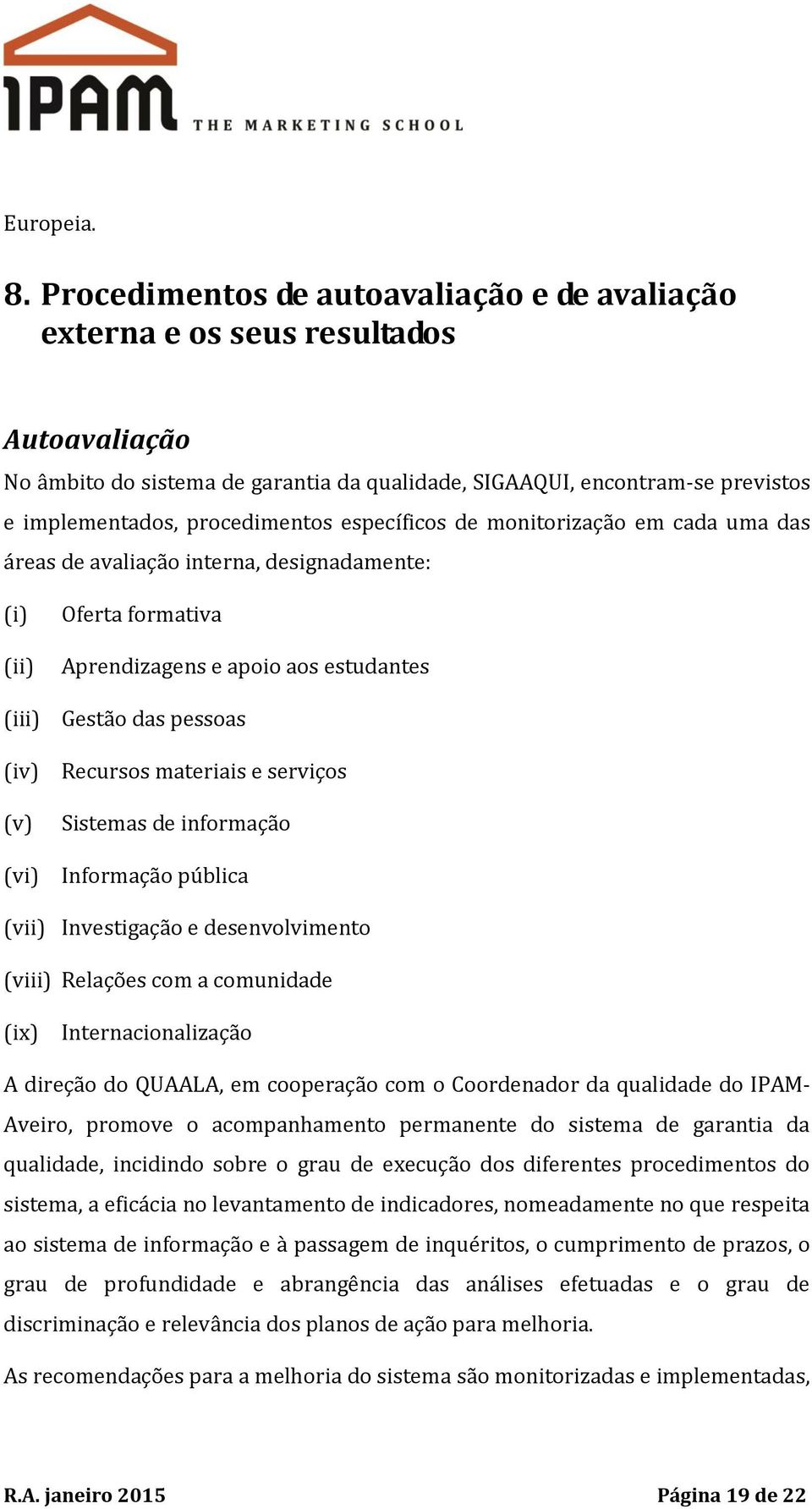 IPAM THE MARKETING SCHOOL

Europeia.

8. Procedimentos de autoavaliação e de avaliação externa e os seus resultados

Autoavaliação

No âmbito do sistema de garantia da qualidade, SIGAAQUI, encontram-se previstos e implementados, procedimentos específicos de monitorização em cada uma das áreas de avaliação interna, designadamente:

(i) Oferta formativa

(ii) Aprendizagens e apoio aos estudantes

(iii) Gestão das pessoas

(iv) Recursos materiais e serviços

(v) Sistemas de informação

(vi) Informação pública

(vii) Investigação e desenvolvimento

(viii) Relações com a comunidade

(ix) Internacionalização

A direção do QUAALA, em cooperação com o Coordenador da qualidade do IPAM-Aveiro, promove o acompanhamento permanente do sistema de garantia da qualidade, incidindo sobre o grau de execução dos diferentes procedimentos do sistema, a eficácia no levantamento de indicadores, nomeadamente no que respeita ao sistema de informação e à passagem de inquéritos, o cumprimento de prazos, o grau de profundidade e abrangência das análises efetuadas e o grau de discriminação e relevância dos planos de ação para melhoria.

As recomendações para a melhoria do sistema são monitorizadas e implementadas,

R.A. janeiro 2015 Página 19 de 22